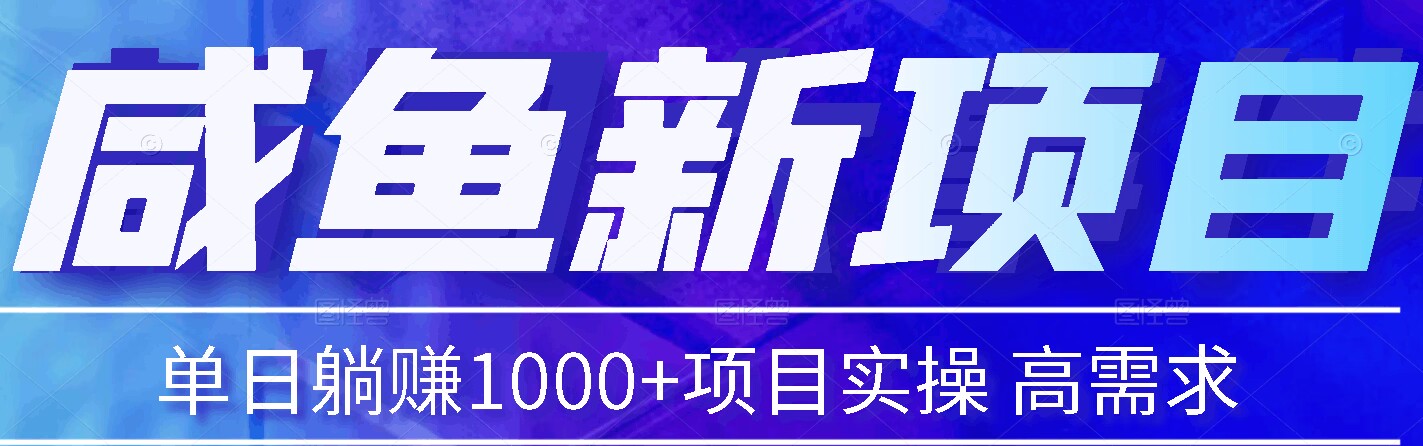 咸鱼新项目

单日躺赚1000+项目实操 高需求